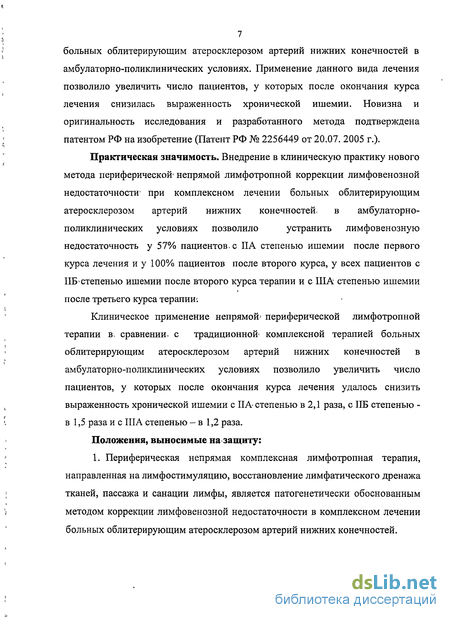 7

больных облитерирующим атеросклерозом артерий нижних конечностей в амбулаторно-поликлинических условиях. Применение данного вида лечения позволило увеличить число пациентов, у которых после окончания курса лечения снизилась выраженность хронической ишемии. Новизна и оригинальность исследования и разработанного метода подтверждена патентом РФ на изобретение (Патент РФ № 2256449 от 20.07. 2005 г.).

Практическая значимость. Внедрение в клиническую практику нового метода периферической непрямой лимфотропной коррекции лимфовенозной недостаточности при комплексном лечении больных облитерирующим атеросклерозом артерий нижних конечностей в амбулаторно-поликлинических условиях позволило устранить лимфовенозную недостаточность у 57% пациентов с IIА степенью ишемии после первого курса лечения и у 100% пациентов после второго курса, у всех пациентов с IIБ степенью ишемии после второго курса терапии и с IIIА степенью ишемии после третьего курса терапии.

Клиническое применение непрямой периферической лимфотропной терапии в сравнении с традиционной комплексной терапией больных облитерирующим атеросклерозом артерий нижних конечностей в амбулаторно-поликлинических условиях позволило увеличить число пациентов, у которых после окончания курса лечения удалось снизить выраженность хронической ишемии с IIА степенью в 2,1 раза, с IIБ степенью - в 1,5 раза и с IIIА степенью – в 1,2 раза.

Положения, выносимые на защиту:

1. Периферическая непрямая комплексная лимфотропная терапия, направленная на лимфостимуляцию, восстановление лимфатического дренажа тканей, пассажа и санации лимфы, является патогенетически обоснованным методом коррекции лимфовенозной недостаточности в комплексном лечении больных облитерирующим атеросклерозом артерий нижних конечностей.

dsLib.net
библиотека диссертаций